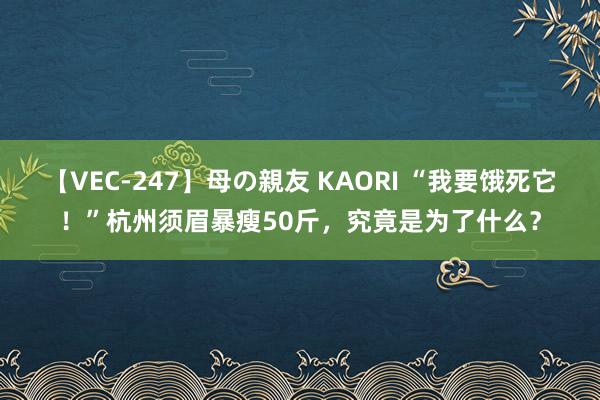 【VEC-247】母の親友 KAORI “我要饿死它！”杭州须眉暴瘦50斤，究竟是为了什么？